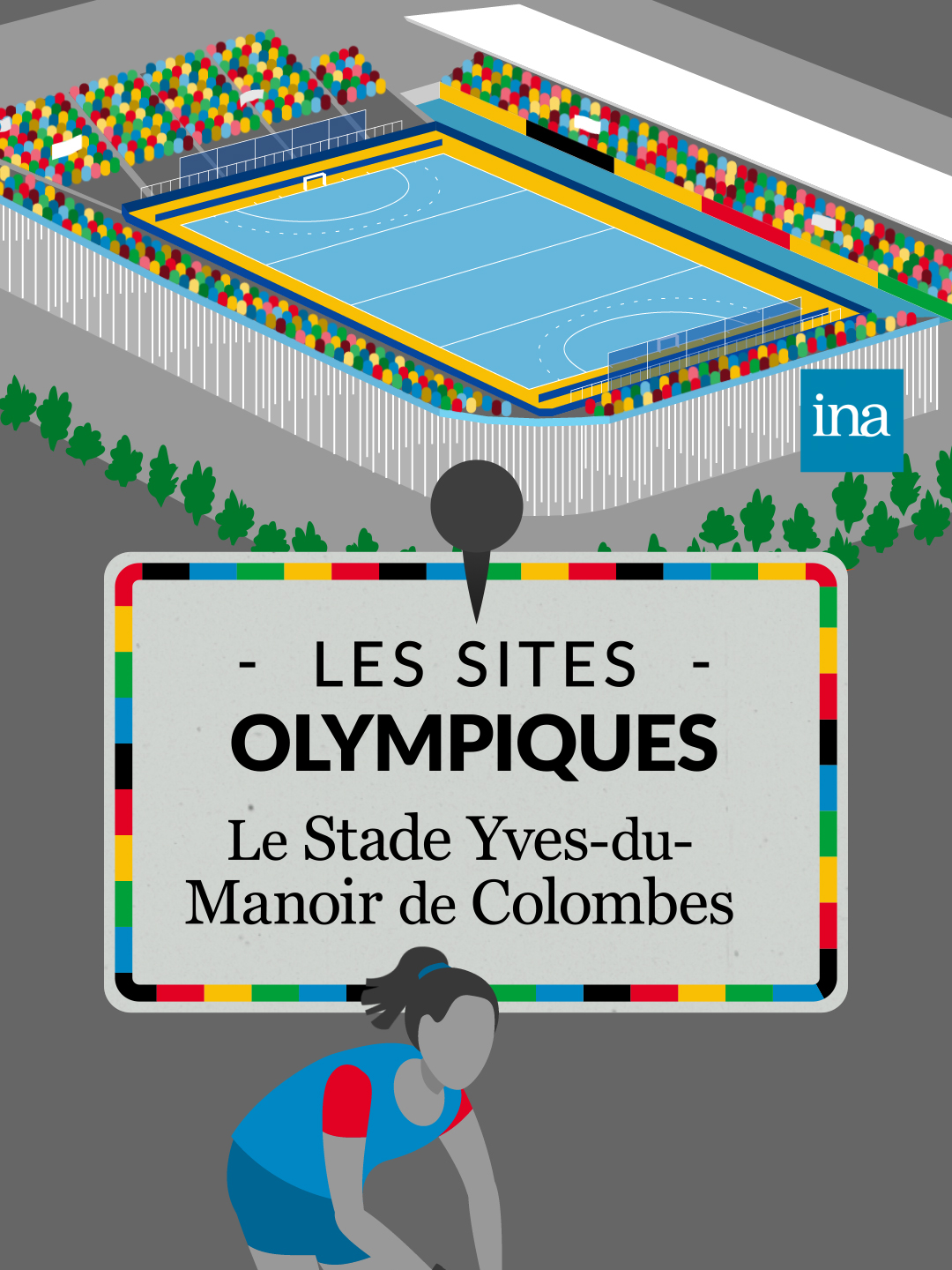 ina

- LES SITES -
OLYMPIQUES
Le Stade Yves-du-Manoir de Colombes